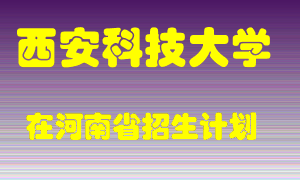 西安科技大学

在河南省招生计划